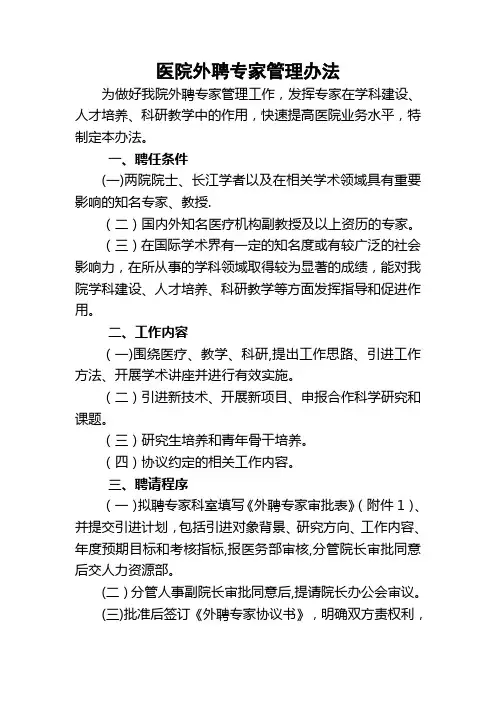 医院外聘专家管理办法

为做好我院外聘专家管理工作，发挥专家在学科建设、人才培养、科研教学中的作用，快速提高医院业务水平，特制定本办法。

一、聘任条件

(一)两院院士、长江学者以及在相关学术领域具有重要影响的知名专家、教授.

（二）国内外知名医疗机构副教授及以上资历的专家。

（三）在国际学术界有一定的知名度或有较广泛的社会影响力，在所从事的学科领域取得较为显著的成绩，能对我院学科建设、人才培养、科研教学等方面发挥指导和促进作用。

二、工作内容

（一)围绕医疗、教学、科研,提出工作思路、引进工作方法、开展学术讲座并进行有效实施。

（二）引进新技术、开展新项目、申报合作科学研究和课题。

（三）研究生培养和青年骨干培养。

（四）协议约定的相关工作内容。

三、聘请程序

（一）拟聘专家科室填写《外聘专家审批表》（附件1）、并提交引进计划，包括引进对象背景、研究方向、工作内容、年度预期目标和考核指标，报医务部审核，分管院长审批同意后交人力资源部。

(二）分管人事副院长审批同意后，提请院长办公会审议。

(三)批准后签订《外聘专家协议书》，明确双方责权利，